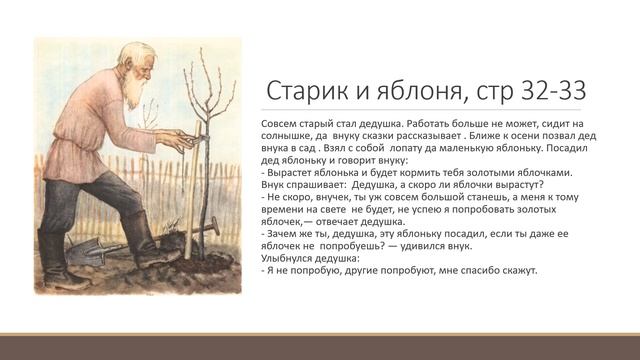 Старик и яблоня, стр 32-33

Совсем старый стал дедушка. Работать больше не может, сидит на солнышке, да внуку сказки рассказывает . Ближе к осени позвал дед внука в сад . Взял с собой лопату да маленькую яблоньку. Посадил дед яблоньку и говорит внуку:
- Вырастет яблонька и будет кормить тебя золотыми яблочками.
Внук спрашивает: Дедушка, а скоро ли яблочки вырастут?
- Не скоро, внучек, ты уж совсем большой станешь, а меня к тому времени на свете не будет, не успею я попробовать золотых яблочек,— отвечает дедушка.
- Зачем же ты, дедушка, эту яблоньку посадил, если ты даже ее яблочек не попробуешь? — удивился внук.
Улыбнулся дедушка:
- Я не попробую, другие попробуют, мне спасибо скажут.